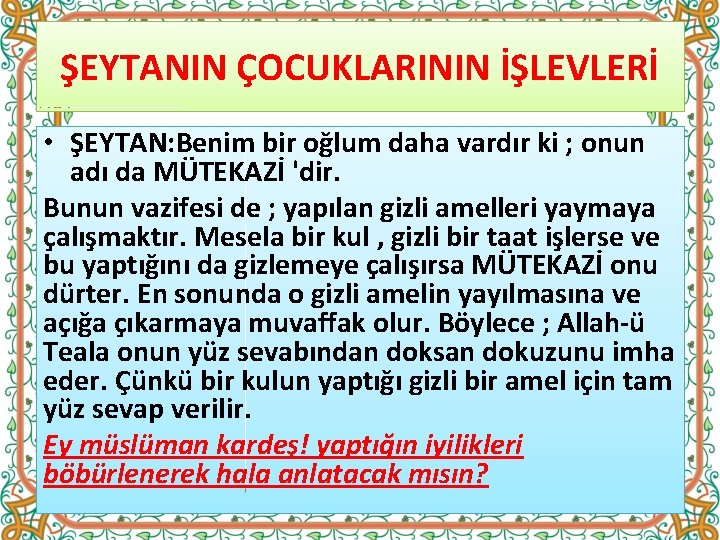 ŞEYTANIN ÇOCUKLARININ İŞLEVLERİ

• ŞEYTAN:Benim bir oğlum daha vardır ki ; onun adı da MÜTEKAZİ 'dir.

Bunun vazifesi de ; yapılan gizli amelleri yaymaya çalışmaktır. Mesela bir kul , gizli bir taat işlerse ve bu yaptığını da gizlemeye çalışırsa MÜTEKAZİ onu dürter. En sonunda o gizli amelin yayılmasına ve açığa çıkarmaya muvaffak olur. Böylece ; Allah-ü Teala onun yüz sevabından doksan dokuzunu imha eder. Çünkü bir kulun yaptığı gizli bir amel için tam yüz sevap verilir.

Ey müslüman kardeş! yaptığın iyilikleri böbürlenerek hala anlatacak mısın?